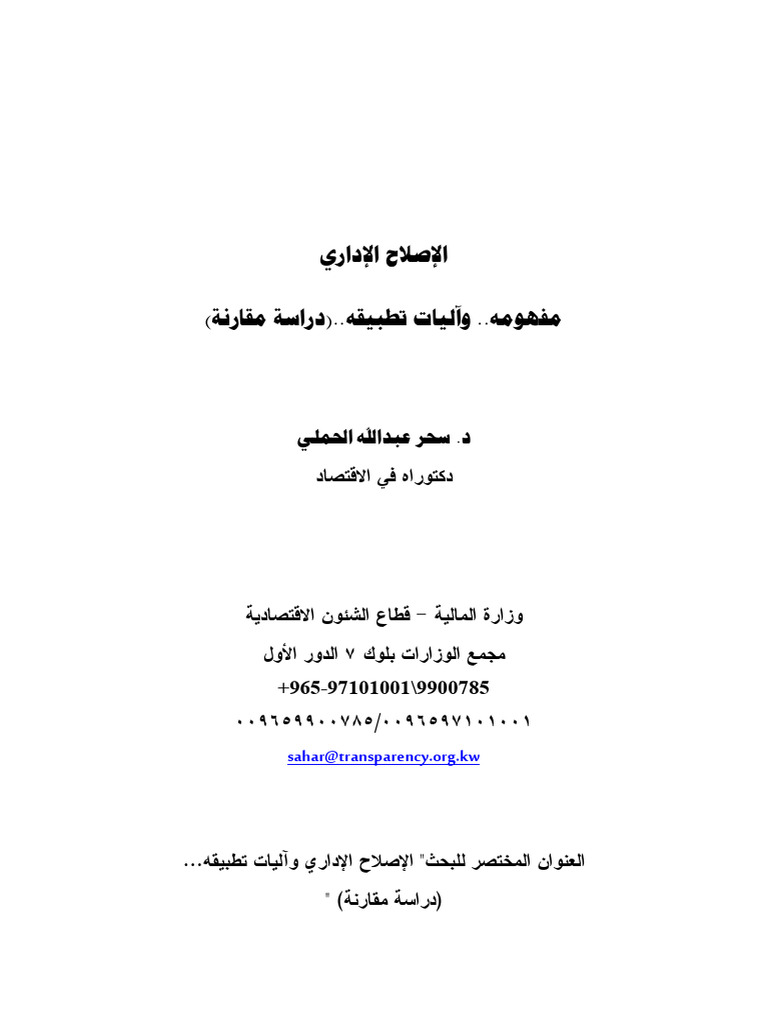 الإصلاح الإداري

مفهومه.. وآليات تطبيقه..(دراسة مقارنة)

د. سحر عبدالله الحملي
دكتوراه في الاقتصاد

وزارة المالية – قطاع الشئون الاقتصادية
مجمع الوزارات بلوك ٧ الدور الأول
+965-97101001\9900785
٠٠٩٦٥٩٩٠٠٧٨٥/٠٠٩٦٥٩٧١٠١٠٠١
sahar@transparency.org.kw

العنوان المختصر للبحث" الإصلاح الإداري وآليات تطبيقه...
(دراسة مقارنة) "